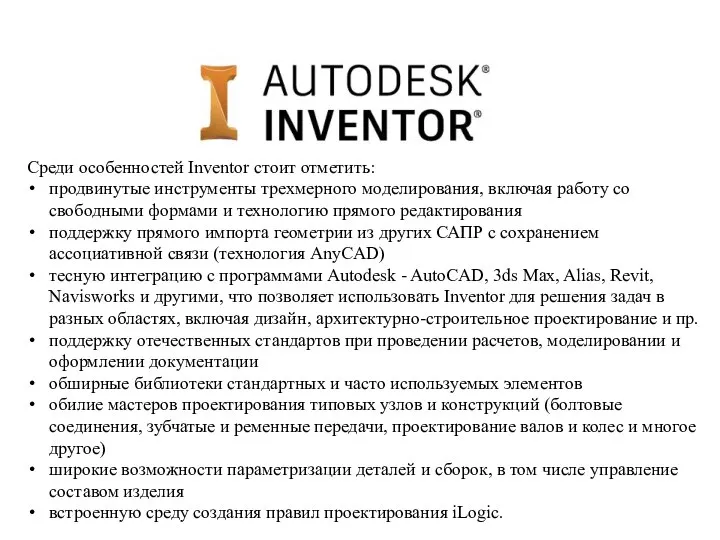 AUTODESK®
INVENTOR®

Среди особенностей Inventor стоит отметить:
• продвинутые инструменты трехмерного моделирования, включая работу со свободными формами и технологию прямого редактирования
• поддержку прямого импорта геометрии из других САПР с сохранением ассоциативной связи (технология AnyCAD)
• тесную интеграцию с программами Autodesk - AutoCAD, 3ds Max, Alias, Revit, Navisworks и другими, что позволяет использовать Inventor для решения задач в разных областях, включая дизайн, архитектурно-строительное проектирование и пр.
• поддержку отечественных стандартов при проведении расчетов, моделировании и оформлении документации
• обширные библиотеки стандартных и часто используемых элементов
• обилие мастеров проектирования типовых узлов и конструкций (болтовые соединения, зубчатые и ременные передачи, проектирование валов и колес и многое другое)
• широкие возможности параметризации деталей и сборок, в том числе управление составом изделия
• встроенную среду создания правил проектирования iLogic.